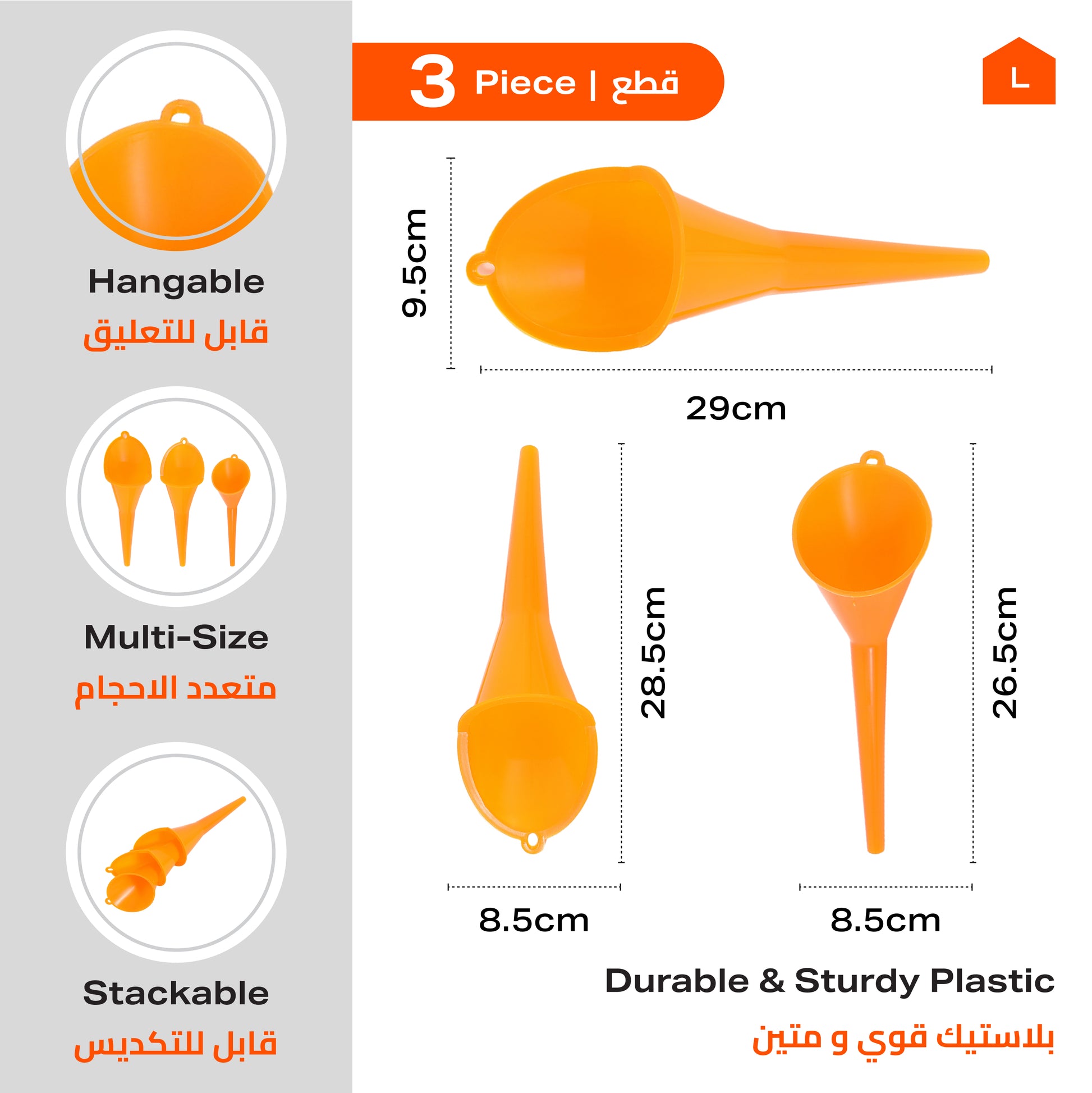 Hangable
قابل للتعليق

Multi-Size
متعدد الاحجام

Stackable
قابل للتكديس

3 Piece | قطع

L

9.5cm

29cm

28.5cm

26.5cm

8.5cm

8.5cm

Durable & Sturdy Plastic
بلاستيك قوي و متين